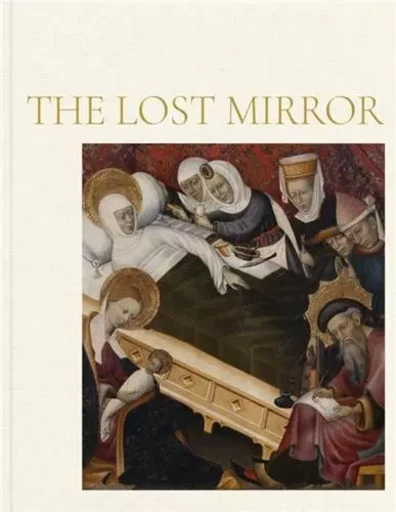 THE LOST MIRROR